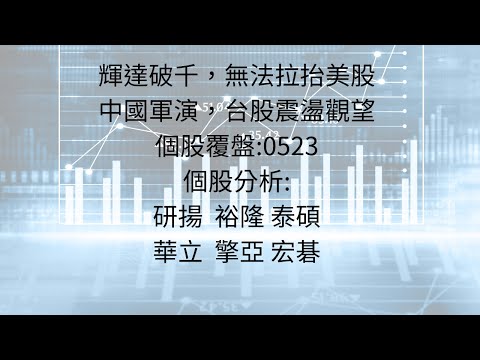 輝達破千，無法拉抬美股
中國軍演，台股震盪觀望
個股覆盤:0523
個股分析:
研揚 裕隆 泰碩
華立 擎亞 宏碁